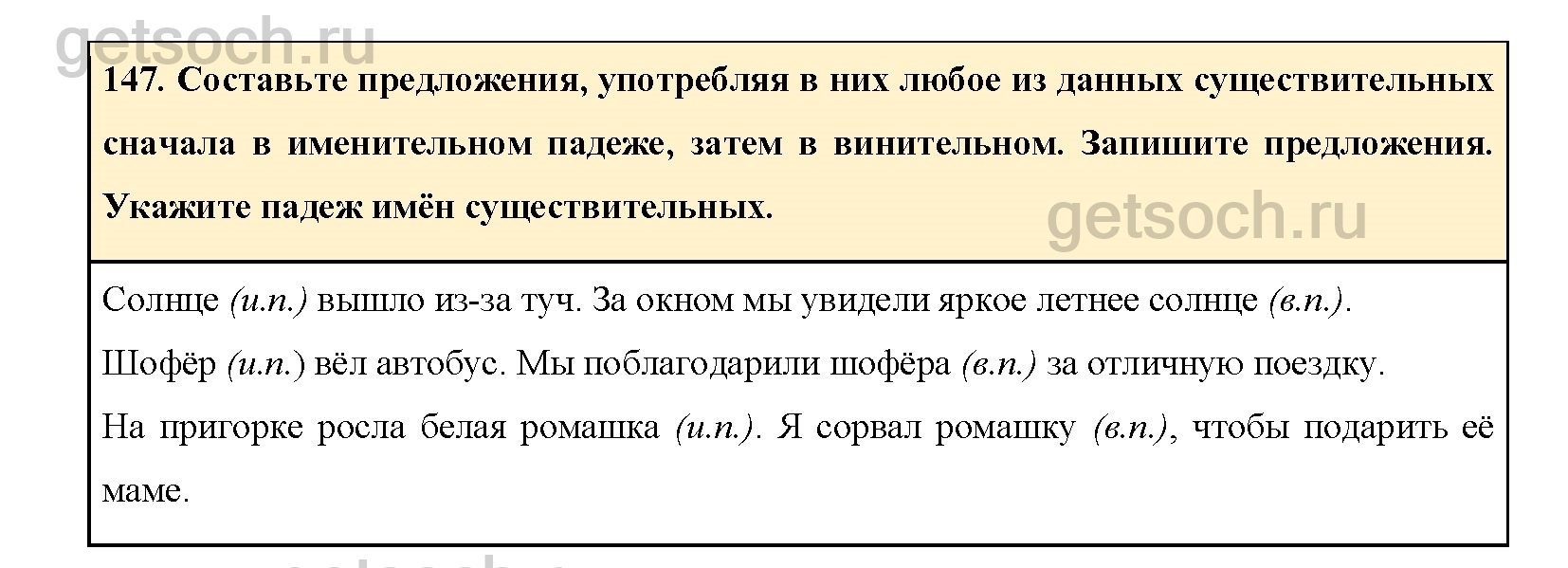 147. Составьте предложения, употребляя в них любое из данных существительных сначала в именительном падеже, затем в винительном. Запишите предложения. Укажите падеж имён существительных.

Солнце (и.п.) вышло из-за туч. За окном мы увидели яркое летнее солнце (в.п.).

Шофёр (и.п.) вёл автобус. Мы поблагодарили шофёра (в.п.) за отличную поездку.

На пригорке росла белая ромашка (и.п.). Я сорвал ромашку (в.п.), чтобы подарить её маме.

getsoch.ru